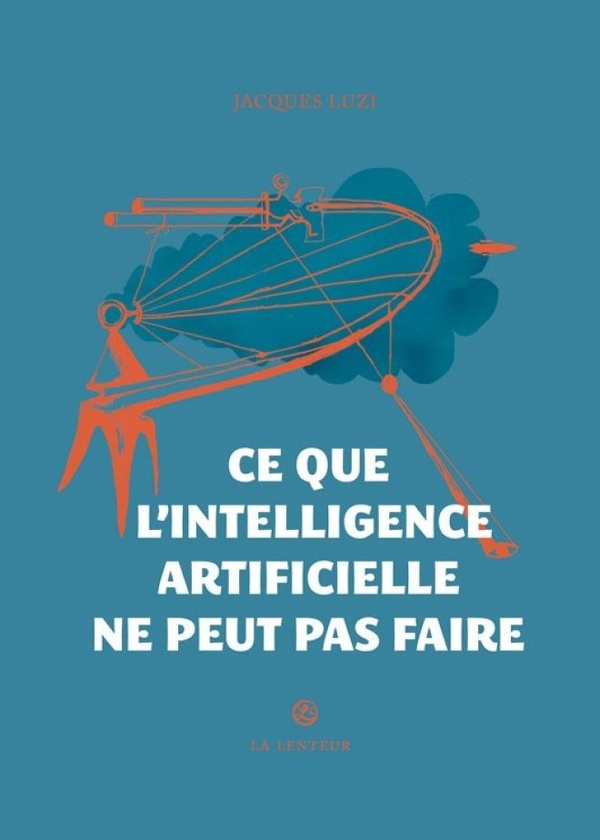 JACQUES LUZI

CE QUE L'INTELLIGENCE ARTIFICIELLE NE PEUT PAS FAIRE

LA LENTEUR